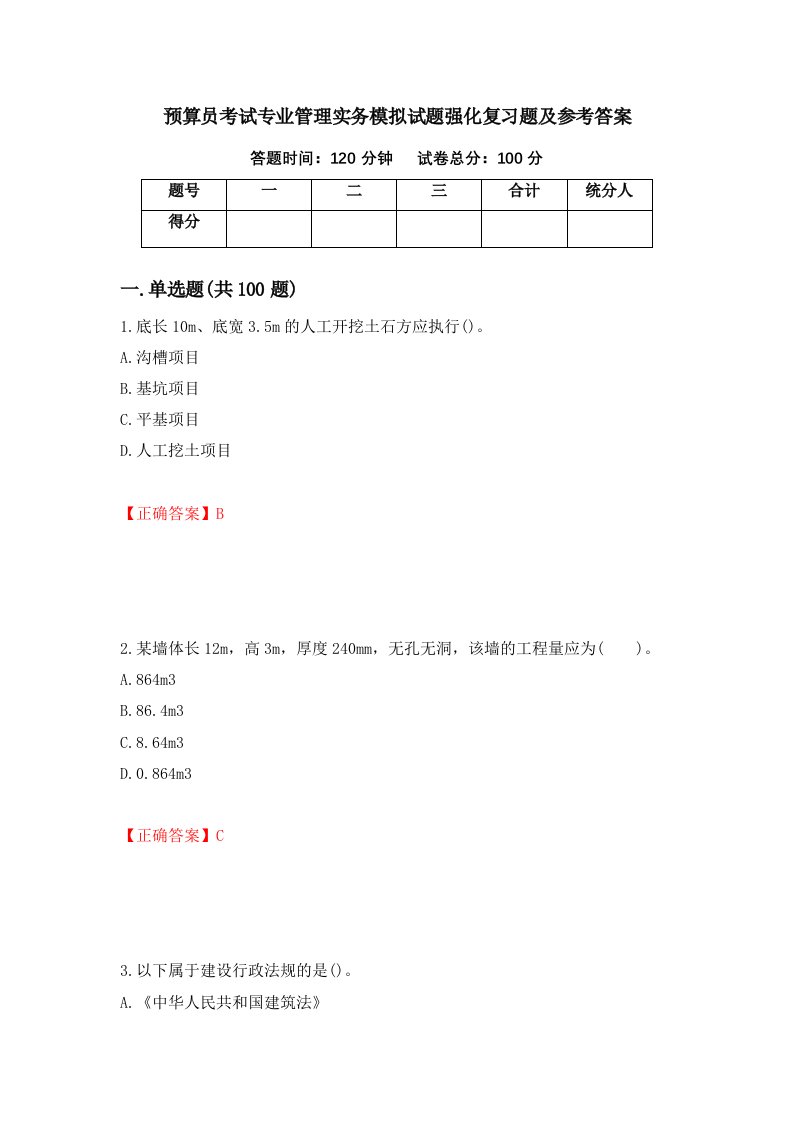 预算员考试专业管理实务模拟试题强化复习题及参考答案

答题时间：120 分钟　试卷总分：100 分

| 题号 | 一 | 二 | 三 | 合计 | 统分人 |
|---|---|---|---|---|---|
| 得分 | | | | | |

一.单选题(共 100 题)

1.底长 10m、底宽 3.5m 的人工开挖土石方应执行()。

A.沟槽项目

B.基坑项目

C.平基项目

D.人工挖土项目

【正确答案】B

2.某墙体长 12m，高 3m，厚度 240mm，无孔无洞，该墙的工程量应为(　　)。

A.864m3

B.86.4m3

C.8.64m3

D.0.864m3

【正确答案】C

3.以下属于建设行政法规的是()。

A.《中华人民共和国建筑法》